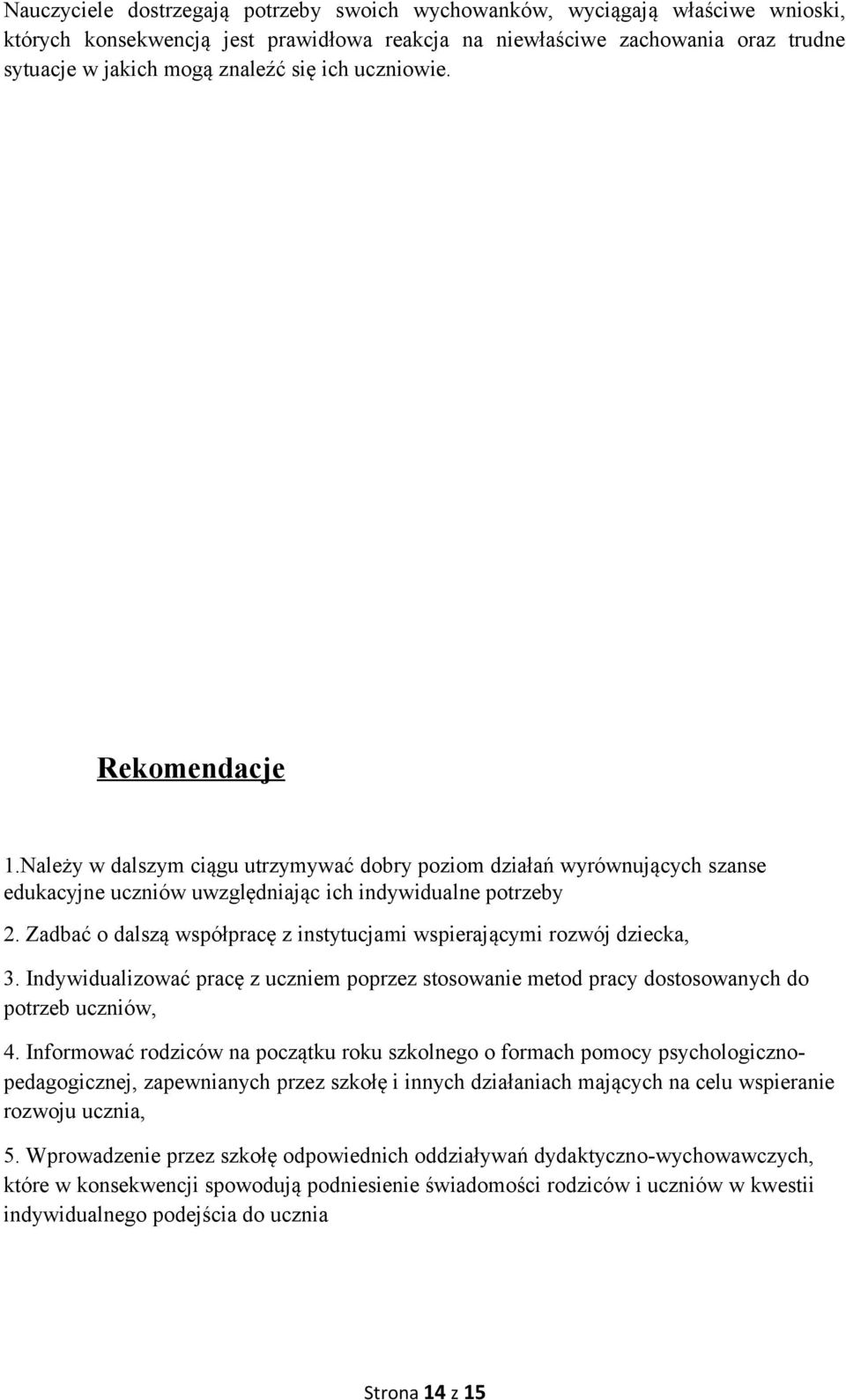 Nauczyciele dostrzegają potrzeby swoich wychowanków, wyciągają właściwe wnioski, których konsekwencją jest prawidłowa reakcja na niewłaściwe zachowania oraz trudne sytuacje w jakich mogą znaleźć się ich uczniowie.

Rekomendacje

1.Należy w dalszym ciągu utrzymywać dobry poziom działań wyrównujących szanse edukacyjne uczniów uwzględniając ich indywidualne potrzeby

2. Zadbać o dalszą współpracę z instytucjami wspierającymi rozwój dziecka,

3. Indywidualizować pracę z uczniem poprzez stosowanie metod pracy dostosowanych do potrzeb uczniów,

4. Informować rodziców na początku roku szkolnego o formach pomocy psychologiczno-pedagogicznej, zapewnianych przez szkołę i innych działaniach mających na celu wspieranie rozwoju ucznia,

5. Wprowadzenie przez szkołę odpowiednich oddziaływań dydaktyczno-wychowawczych, które w konsekwencji spowodują podniesienie świadomości rodziców i uczniów w kwestii indywidualnego podejścia do ucznia

Strona 14 z 15